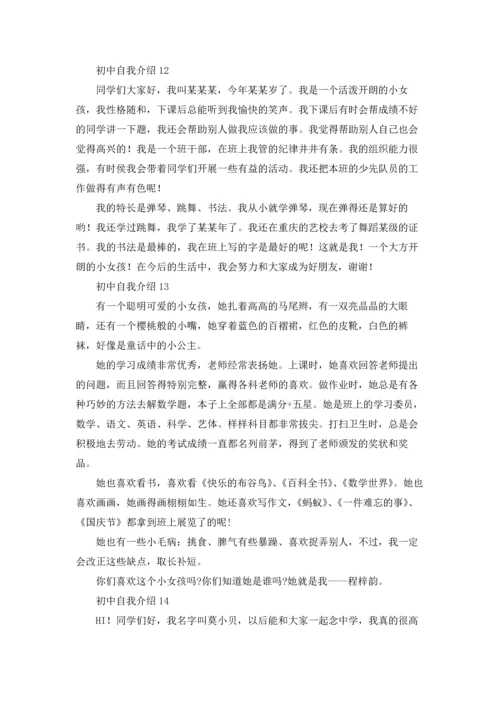 初中自我介绍 12

同学们大家好，我叫某某某，今年某某岁了。我是一个活泼开朗的小女孩，我性格随和，下课后总能听到我愉快的笑声。我下课后有时会帮成绩不好的同学讲一下题，我还会帮助别人做我应该做的事。我觉得帮助别人自己也会觉得高兴的！我是一个班干部，在班上我管的纪律井井有条。我的组织能力很强，有时侯我会带着同学们开展一些有益的活动。我还把本班的少先队员的工作做得有声有色呢！

我的特长是弹琴、跳舞、书法。我从小就学弹琴，现在弹得还是算好的哟！我还学过跳舞，我学了某某年了。我还在重庆的艺校去考了舞蹈某级的证书。我的书法是最棒的，我在班上写的字是最好的呢！这就是我！一个大方开朗的小女孩！在今后的生活中，我会努力和大家成为好朋友，谢谢！

初中自我介绍 13

有一个聪明可爱的小女孩，她扎着高高的马尾辫，有一双亮晶晶的大眼睛，还有一个樱桃般的小嘴，她穿着蓝色的百褶裙，红色的皮靴，白色的裤袜，好像是童话中的小公主。

她的学习成绩非常优秀，老师经常表扬她。上课时，她喜欢回答老师提出的问题，而且回答得特别完整，赢得各科老师的喜欢。做作业时，她总是有各种巧妙的方法去解数学题，本子上全部都是满分+五星。她是班上的学习委员，数学、语文、英语、科学、艺体。样样科目都非常拔尖。打扫卫生时，总是会积极地去劳动。她的考试成绩一直都名列前茅，得到了老师颁发的奖状和奖品。

她也喜欢看书，喜欢看《快乐的布谷鸟》、《百科全书》、《数学世界》。她也喜欢画画，她画得画栩栩如生。她还喜欢写作文，《蚂蚁》、《一件难忘的事》、《国庆节》都拿到班上展览了的呢！

她也有一些小毛病：挑食、脾气有些暴躁、喜欢捉弄别人，不过，我一定会改正这些缺点，取长补短。

你们喜欢这个小女孩吗?你们知道她是谁吗?她就是我——程梓韵。

初中自我介绍 14

HI！同学们好，我名字叫莫小贝，以后能和大家一起念中学，我真的很高